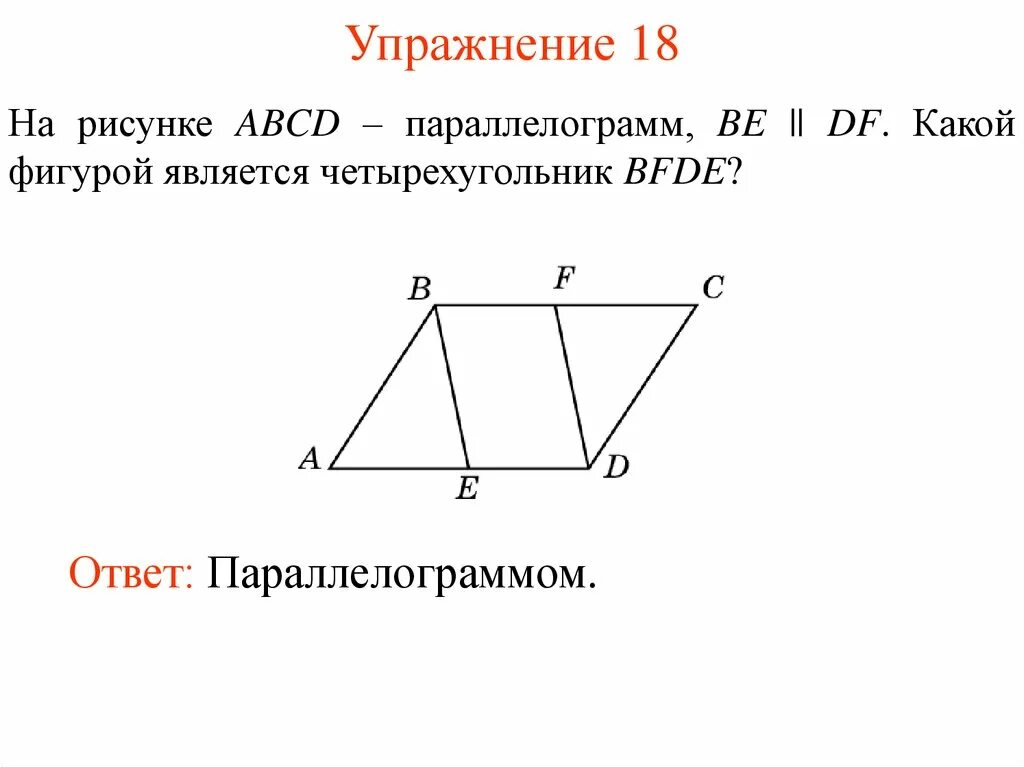 Упражнение 18

На рисунке $ABCD$ – параллелограмм, $BE \parallel DF$. Какой фигурой является четырехугольник $BFDE$?

B F C

A E D

Ответ: Параллелограммом.